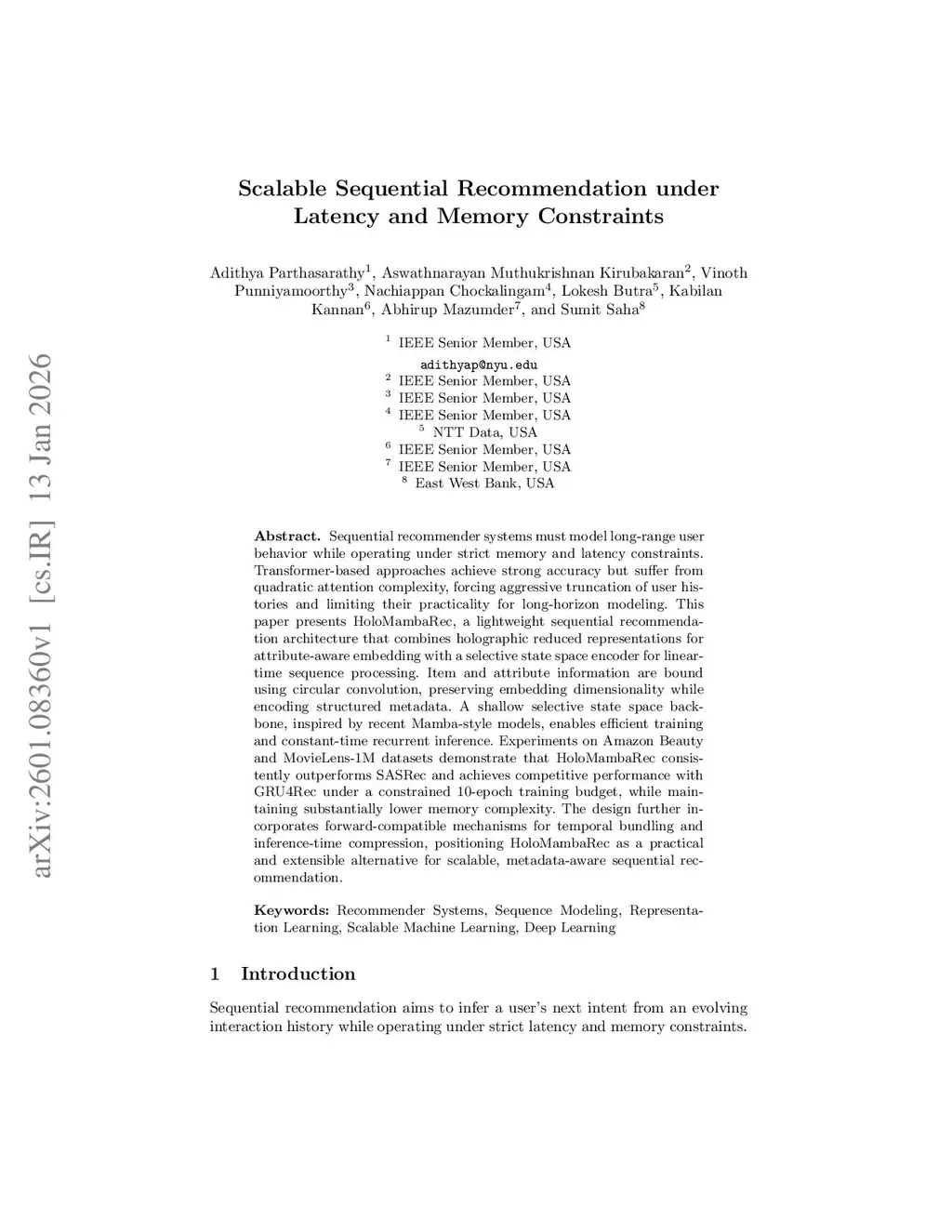 arXiv:2601.08360v1 [cs.IR] 13 Jan 2026

Scalable Sequential Recommendation under Latency and Memory Constraints

Adithya Parthasarathy$^1$, Aswathnarayan Muthukrishnan Kirubakaran$^2$, Vinoth Punniyamoorthy$^3$, Nachiappan Chockalingam$^4$, Lokesh Butra$^5$, Kabilan Kannan$^6$, Abhirup Mazumder$^7$, and Sumit Saha$^8$

$^1$ IEEE Senior Member, USA
adithyap@nyu.edu
$^2$ IEEE Senior Member, USA
$^3$ IEEE Senior Member, USA
$^4$ IEEE Senior Member, USA
$^5$ NTT Data, USA
$^6$ IEEE Senior Member, USA
$^7$ IEEE Senior Member, USA
$^8$ East West Bank, USA

Abstract. Sequential recommender systems must model long-range user behavior while operating under strict memory and latency constraints. Transformer-based approaches achieve strong accuracy but suffer from quadratic attention complexity, forcing aggressive truncation of user histories and limiting their practicality for long-horizon modeling. This paper presents HoloMambaRec, a lightweight sequential recommendation architecture that combines holographic reduced representations for attribute-aware embedding with a selective state space encoder for linear-time sequence processing. Item and attribute information are bound using circular convolution, preserving embedding dimensionality while encoding structured metadata. A shallow selective state space backbone, inspired by recent Mamba-style models, enables efficient training and constant-time recurrent inference. Experiments on Amazon Beauty and MovieLens-1M datasets demonstrate that HoloMambaRec consistently outperforms SASRec and achieves competitive performance with GRU4Rec under a constrained 10-epoch training budget, while maintaining substantially lower memory complexity. The design further incorporates forward-compatible mechanisms for temporal bundling and inference-time compression, positioning HoloMambaRec as a practical and extensible alternative for scalable, metadata-aware sequential recommendation.

Keywords: Recommender Systems, Sequence Modeling, Representation Learning, Scalable Machine Learning, Deep Learning

1 Introduction

Sequential recommendation aims to infer a user's next intent from an evolving interaction history while operating under strict latency and memory constraints.